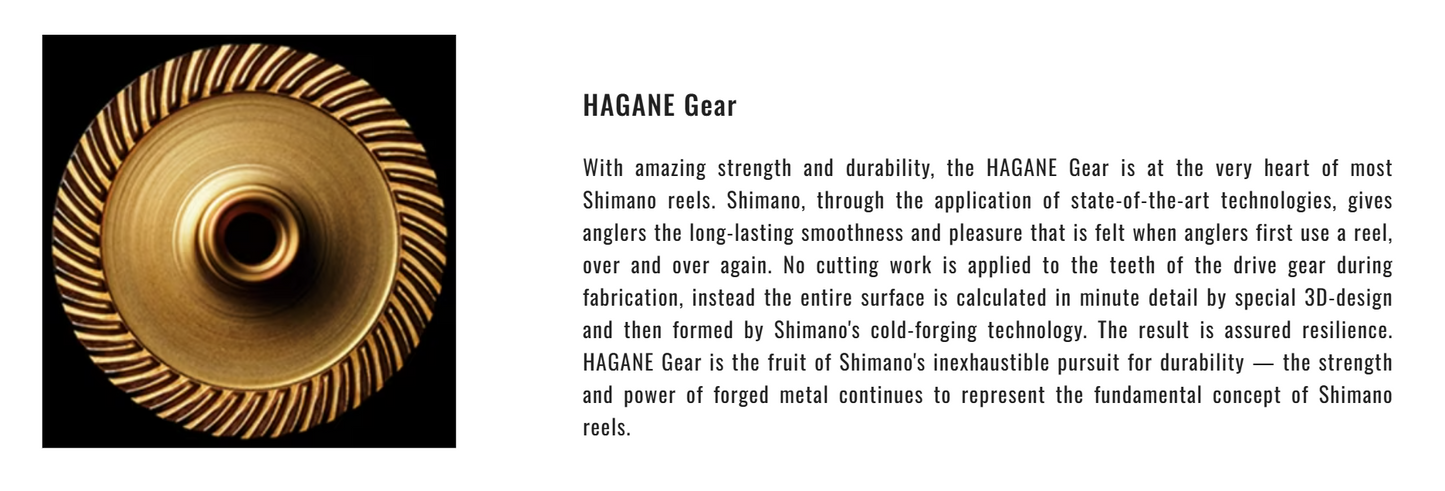 HAGANE Gear

With amazing strength and durability, the HAGANE Gear is at the very heart of most Shimano reels. Shimano, through the application of state-of-the-art technologies, gives anglers the long-lasting smoothness and pleasure that is felt when anglers first use a reel, over and over again. No cutting work is applied to the teeth of the drive gear during fabrication, instead the entire surface is calculated in minute detail by special 3D-design and then formed by Shimano's cold-forging technology. The result is assured resilience. HAGANE Gear is the fruit of Shimano's inexhaustible pursuit for durability — the strength and power of forged metal continues to represent the fundamental concept of Shimano reels.